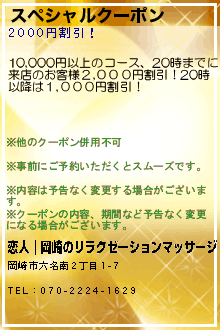 スペシャルクーポン
2000円割引！

10,000円以上のコース、20時までに来店のお客様2,000円割引！20時以降は1,000円割引！

※他のクーポン併用不可

※事前にご予約いただくとスムーズです。

※内容は予告なく変更する場合がございます。
※クーポンの内容、期間など予告なく変更になる場合がございます。

恋人｜岡崎のリラクゼーションマッサージ

岡崎市六名南2丁目1-7

TEL：070-2224-1629